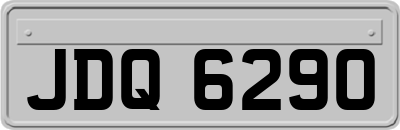 JDQ 6290